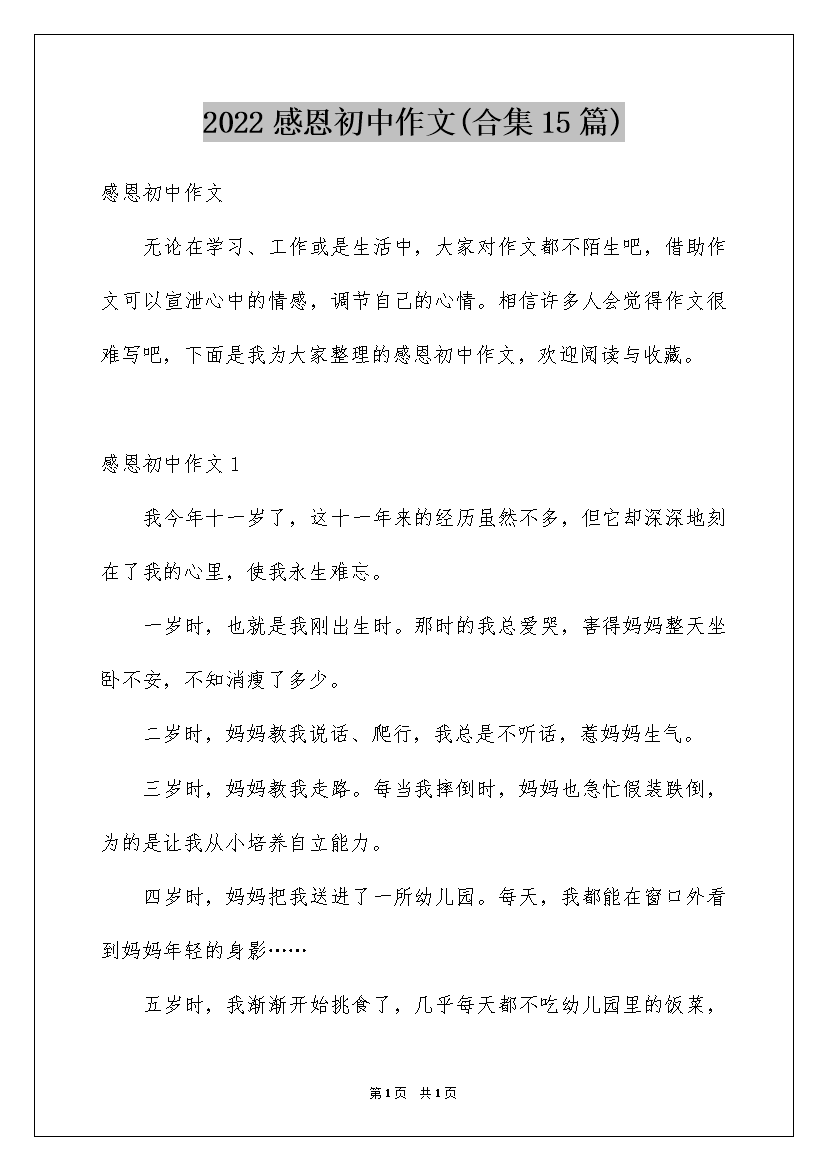 2022感恩初中作文(合集15篇)

感恩初中作文

无论在学习、工作或是生活中，大家对作文都不陌生吧，借助作文可以宣泄心中的情感，调节自己的心情。相信许多人会觉得作文很难写吧，下面是我为大家整理的感恩初中作文，欢迎阅读与收藏。

感恩初中作文1

我今年十一岁了，这十一年来的经历虽然不多，但它却深深地刻在了我的心里，使我永生难忘。

一岁时，也就是我刚出生时。那时的我总爱哭，害得妈妈整天坐卧不安，不知消瘦了多少。

二岁时，妈妈教我说话、爬行，我总是不听话，惹妈妈生气。

三岁时，妈妈教我走路。每当我摔倒时，妈妈也急忙假装跌倒，为的是让我从小培养自立能力。

四岁时，妈妈把我送进了一所幼儿园。每天，我都能在窗口外看到妈妈年轻的身影……

五岁时，我渐渐开始挑食了，几乎每天都不吃幼儿园里的饭菜，

第1页 共1页